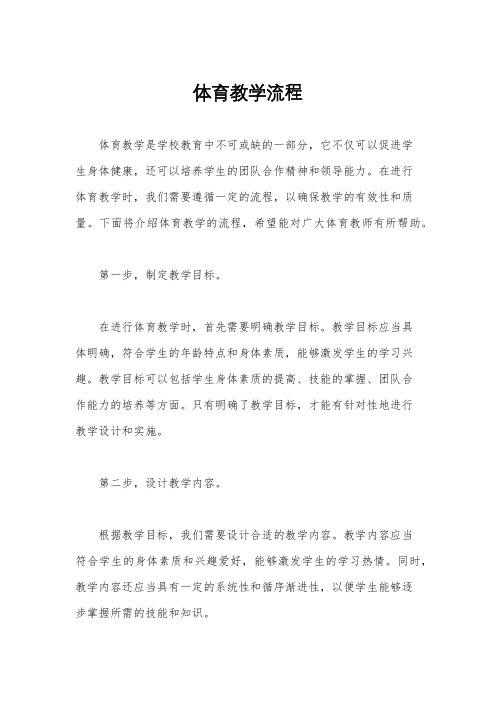 体育教学流程

体育教学是学校教育中不可或缺的一部分，它不仅可以促进学生身体健康，还可以培养学生的团队合作精神和领导能力。在进行体育教学时，我们需要遵循一定的流程，以确保教学的有效性和质量。下面将介绍体育教学的流程，希望能对广大体育教师有所帮助。

第一步，制定教学目标。

在进行体育教学时，首先需要明确教学目标。教学目标应当具体明确，符合学生的年龄特点和身体素质，能够激发学生的学习兴趣。教学目标可以包括学生身体素质的提高、技能的掌握、团队合作能力的培养等方面。只有明确了教学目标，才能有针对性地进行教学设计和实施。

第二步，设计教学内容。

根据教学目标，我们需要设计合适的教学内容。教学内容应当符合学生的身体素质和兴趣爱好，能够激发学生的学习热情。同时，教学内容还应当具有一定的系统性和循序渐进性，以便学生能够逐步掌握所需的技能和知识。